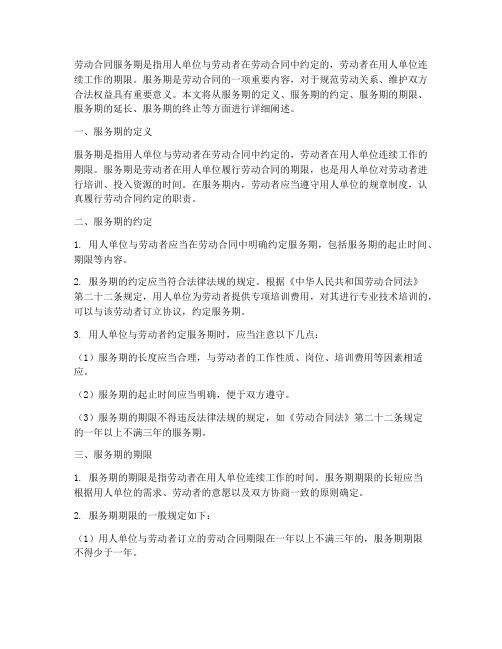 劳动合同服务期是指用人单位与劳动者在劳动合同中约定的，劳动者在用人单位连续工作的期限。服务期是劳动合同的一项重要内容，对于规范劳动关系、维护双方合法权益具有重要意义。本文将从服务期的定义、服务期的约定、服务期的期限、服务期的延长、服务期的终止等方面进行详细阐述。

一、服务期的定义

服务期是指用人单位与劳动者在劳动合同中约定的，劳动者在用人单位连续工作的期限。服务期是劳动者在用人单位履行劳动合同的期限，也是用人单位对劳动者进行培训、投入资源的时间。在服务期内，劳动者应当遵守用人单位的规章制度，认真履行劳动合同约定的职责。

二、服务期的约定

1. 用人单位与劳动者应当在劳动合同中明确约定服务期，包括服务期的起止时间、期限等内容。

2. 服务期的约定应当符合法律法规的规定。根据《中华人民共和国劳动合同法》第二十二条规定，用人单位为劳动者提供专项培训费用，对其进行专业技术培训的，可以与该劳动者订立协议，约定服务期。

3. 用人单位与劳动者约定服务期时，应当注意以下几点：

（1）服务期的长度应当合理，与劳动者的工作性质、岗位、培训费用等因素相适应。

（2）服务期的起止时间应当明确，便于双方遵守。

（3）服务期的期限不得违反法律法规的规定，如《劳动合同法》第二十二条规定的一年以上不满三年的服务期。

三、服务期的期限

1. 服务期的期限是指劳动者在用人单位连续工作的时间。服务期期限的长短应当根据用人单位的需求、劳动者的意愿以及双方协商一致的原则确定。

2. 服务期期限的一般规定如下：

（1）用人单位与劳动者订立的劳动合同期限在一年以上不满三年的，服务期期限不得少于一年。